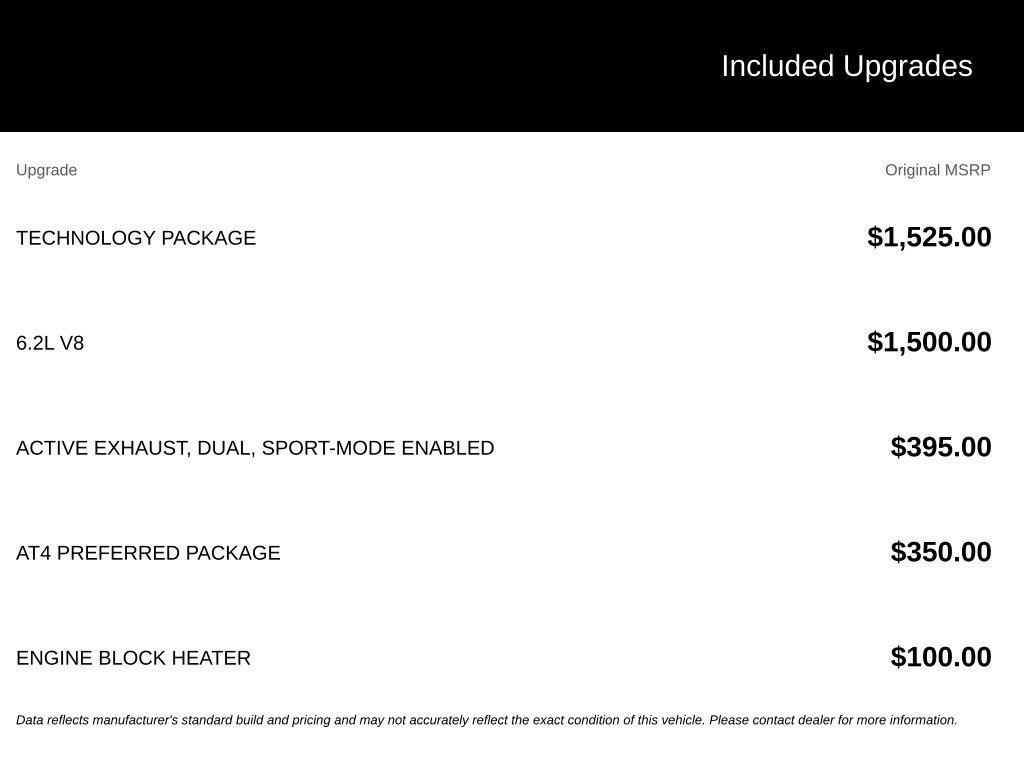 Included Upgrades

| Upgrade | Original MSRP |
|---|---|
| TECHNOLOGY PACKAGE | $1,525.00 |
| 6.2L V8 | $1,500.00 |
| ACTIVE EXHAUST, DUAL, SPORT-MODE ENABLED | $395.00 |
| AT4 PREFERRED PACKAGE | $350.00 |
| ENGINE BLOCK HEATER | $100.00 |

Data reflects manufacturer's standard build and pricing and may not accurately reflect the exact condition of this vehicle. Please contact dealer for more information.